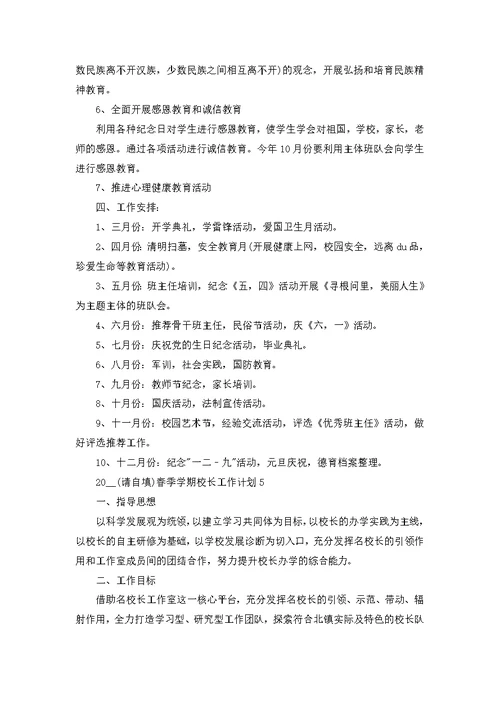 数民族离不开汉族，少数民族之间相互离不开）的观念，开展弘扬和培育民族精神教育。

6、全面开展感恩教育和诚信教育

利用各种纪念日对学生进行感恩教育，使学生学会对祖国，学校，家长，老师的感恩。通过各项活动进行诚信教育。今年10月份要利用主体班队会向学生进行感恩教育。

7、推进心理健康教育活动

四、工作安排：

1、三月份：开学典礼，学雷锋活动，爱国卫生月活动。

2、四月份：清明扫墓，安全教育月（开展健康上网，校园安全，远离du品，珍爱生命等教育活动）。

3、五月份：班主任培训，纪念《五，四》活动开展《寻根问里，美丽人生》为主题主体的班队会。

4、六月份：推荐骨干班主任，民俗节活动，庆《六，一》活动。

5、七月份：庆祝党的生日纪念活动，毕业典礼。

6、八月份：军训，社会实践，国防教育。

7、九月份：教师节纪念，家长培训。

8、十月份：国庆活动，法制宣传活动。

9、十一月份：校园艺术节，经验交流活动，评选《优秀班主任》活动，做好评选推荐工作。

10、十二月份：纪念"一二－九"活动，元旦庆祝，德育档案整理。

20__(请自填)春季学期校长工作计划5

一、指导思想

以科学发展观为统领，以建立学习共同体为目标，以校长的办学实践为主线，以校长的自主研修为基础，以学校发展诊断为切入口，充分发挥名校长的引领作用和工作室成员间的团结合作，努力提升校长办学的综合能力。

二、工作目标

借助名校长工作室这一核心平台，充分发挥名校长的引领、示范、带动、辐射作用，全力打造学习型、研究型工作团队，探索符合北镇实际及特色的校长队